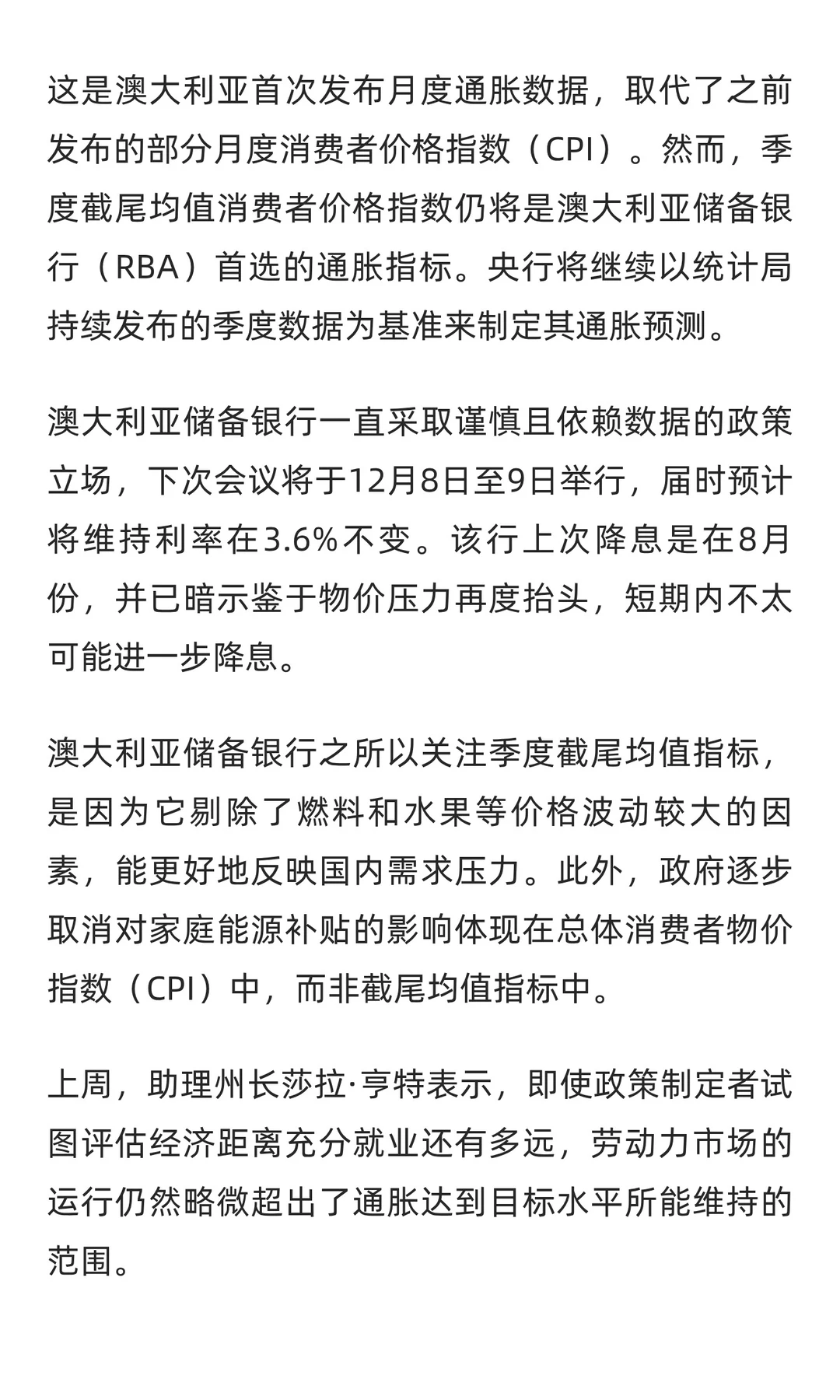 这是澳大利亚首次发布月度通胀数据，取代了之前发布的部分月度消费者价格指数（CPI）。然而，季度截尾均值消费者价格指数仍将是澳大利亚储备银行（RBA）首选的通胀指标。央行将继续以统计局持续发布的季度数据为基准来制定其通胀预测。

澳大利亚储备银行一直采取谨慎且依赖数据的政策立场，下次会议将于12月8日至9日举行，届时预计将维持利率在3.6%不变。该行上次降息是在8月份，并已暗示鉴于物价压力再度抬头，短期内不太可能进一步降息。

澳大利亚储备银行之所以关注季度截尾均值指标，是因为它剔除了燃料和水果等价格波动较大的因素，能更好地反映国内需求压力。此外，政府逐步取消对家庭能源补贴的影响体现在总体消费者物价指数（CPI）中，而非截尾均值指标中。

上周，助理州长莎拉·亨特表示，即使政策制定者试图评估经济距离充分就业还有多远，劳动力市场的运行仍然略微超出了通胀达到目标水平所能维持的范围。